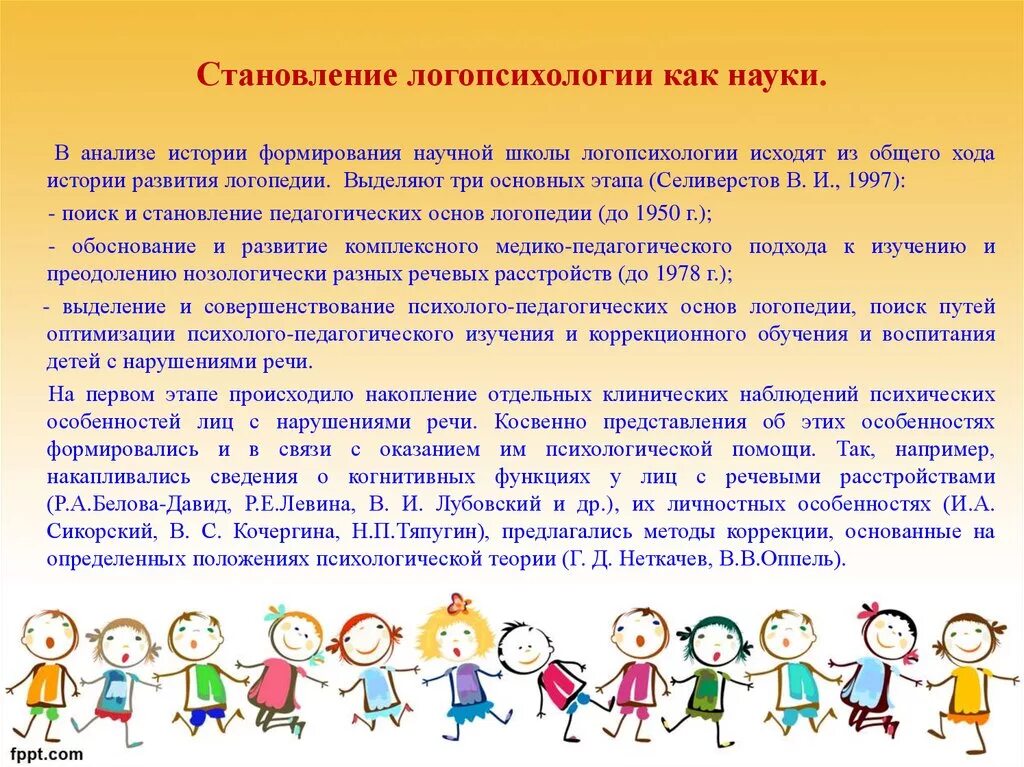 Становление логопсихологии как науки.

В анализе истории формирования научной школы логопсихологии исходят из общего хода истории развития логопедии. Выделяют три основных этапа (Селиверстов В. И., 1997):

- поиск и становление педагогических основ логопедии (до 1950 г.);

- обоснование и развитие комплексного медико-педагогического подхода к изучению и преодолению нозологически разных речевых расстройств (до 1978 г.);

- выделение и совершенствование психолого-педагогических основ логопедии, поиск путей оптимизации психолого-педагогического изучения и коррекционного обучения и воспитания детей с нарушениями речи.

На первом этапе происходило накопление отдельных клинических наблюдений психических особенностей лиц с нарушениями речи. Косвенно представления об этих особенностях формировались и в связи с оказанием им психологической помощи. Так, например, накапливались сведения о когнитивных функциях у лиц с речевыми расстройствами (Р.А.Белова-Давид, Р.Е.Левина, В. И. Лубовский и др.), их личностных особенностях (И.А. Сикорский, В. С. Кочергина, Н.П.Тяпугин), предлагались методы коррекции, основанные на определенных положениях психологической теории (Г. Д. Неткачев, В.В.Оппель).

fppt.com